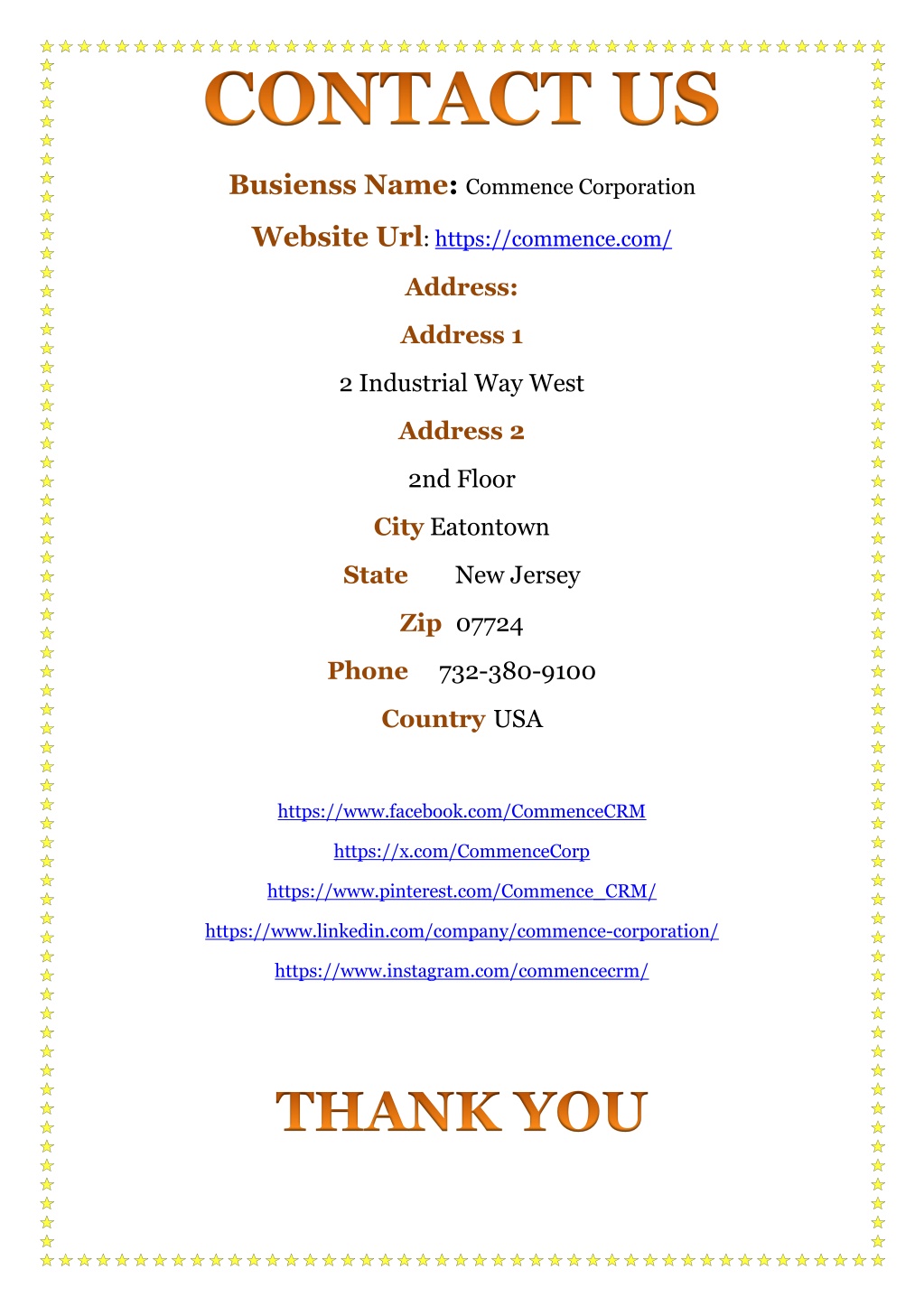 CONTACT US

Busienss Name: Commence Corporation

Website Url: https://commence.com/

Address:

Address 1

2 Industrial Way West

Address 2

2nd Floor

City Eatontown

State New Jersey

Zip 07724

Phone 732-380-9100

Country USA

https://www.facebook.com/CommenceCRM

https://x.com/CommenceCorp

https://www.pinterest.com/Commence_CRM/

https://www.linkedin.com/company/commence-corporation/

https://www.instagram.com/commencecrm/

THANK YOU